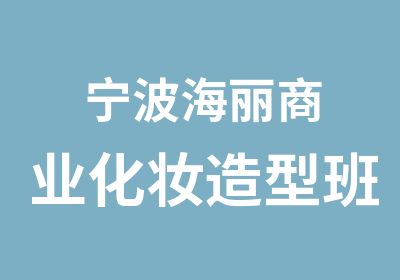 宁波海丽商
业化妆造型班